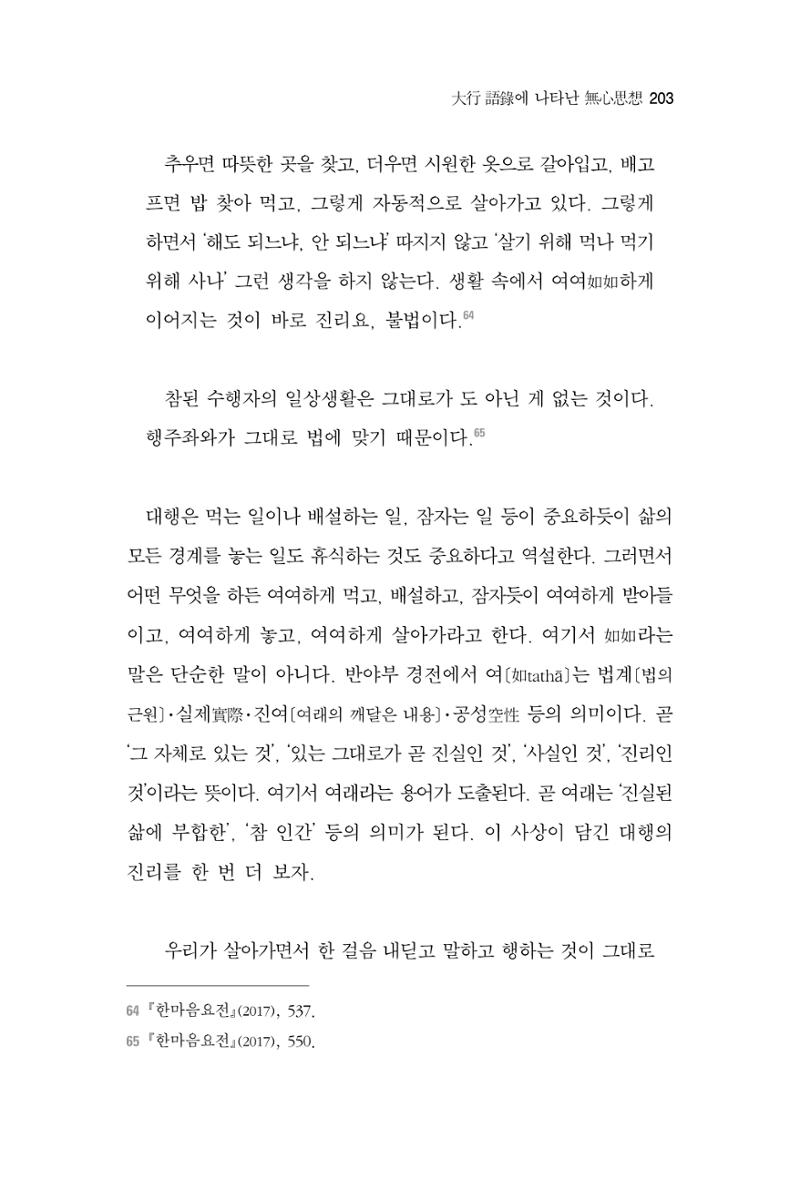 大行 語錄에 나타난 無心思想 203

추우면 따뜻한 곳을 찾고, 더우면 시원한 옷으로 갈아입고, 배고프면 밥 찾아 먹고, 그렇게 자동적으로 살아가고 있다. 그렇게 하면서 '해도 되느냐, 안 되느냐' 따지지 않고 '살기 위해 먹나 먹기 위해 사나' 그런 생각을 하지 않는다. 생활 속에서 여여如如하게 이어지는 것이 바로 진리요, 불법이다.$^{64}$

참된 수행자의 일상생활은 그대로가 도 아닌 게 없는 것이다. 행주좌와가 그대로 법에 맞기 때문이다.$^{65}$

대행은 먹는 일이나 배설하는 일, 잠자는 일 등이 중요하듯이 삶의 모든 경계를 놓는 일도 휴식하는 것도 중요하다고 역설한다. 그러면서 어떤 무엇을 하든 여여하게 먹고, 배설하고, 잠자듯이 여여하게 받아들이고, 여여하게 놓고, 여여하게 살아가라고 한다. 여기서 如如라는 말은 단순한 말이 아니다. 반야부 경전에서 여[如tathā]는 법계[법의 근원]·실제實際·진여[여래의 깨달은 내용]·공성空性 등의 의미이다. 곧 '그 자체로 있는 것', '있는 그대로가 곧 진실인 것', '사실인 것', '진리인 것'이라는 뜻이다. 여기서 여래라는 용어가 도출된다. 곧 여래는 '진실된 삶에 부합한', '참 인간' 등의 의미가 된다. 이 사상이 담긴 대행의 진리를 한 번 더 보자.

우리가 살아가면서 한 걸음 내딛고 말하고 행하는 것이 그대로

64 『한마음요전』(2017), 537.
65 『한마음요전』(2017), 550.